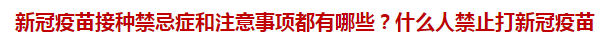 新冠疫苗接种禁忌症和注意事项都有哪些？什么人禁止打新冠疫苗